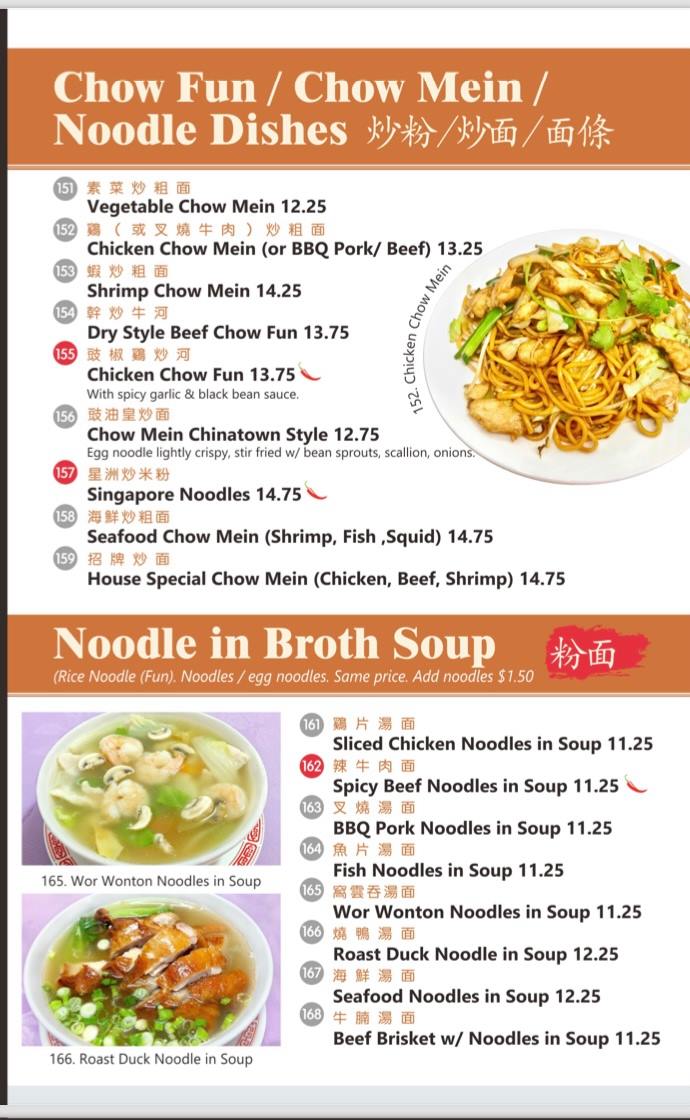 Chow Fun / Chow Mein / Noodle Dishes 炒粉/炒面/面條

151 素菜炒粗面
Vegetable Chow Mein 12.25
152 鷄(或叉燒牛肉)炒粗面
Chicken Chow Mein (or BBQ Pork/ Beef) 13.25
153 蝦炒粗面
Shrimp Chow Mein 14.25
154 幹炒牛河
Dry Style Beef Chow Fun 13.75
155 豉椒鷄炒河
Chicken Chow Fun 13.75
With spicy garlic & black bean sauce.
156 豉油皇炒面
Chow Mein Chinatown Style 12.75
Egg noodle lightly crispy, stir fried w/ bean sprouts, scallion, onions.
157 星洲炒米粉
Singapore Noodles 14.75
158 海鮮炒粗面
Seafood Chow Mein (Shrimp, Fish ,Squid) 14.75
159 招牌炒面
House Special Chow Mein (Chicken, Beef, Shrimp) 14.75

152. Chicken Chow Mein

Noodle in Broth Soup 粉面
(Rice Noodle (Fun). Noodles / egg noodles. Same price. Add noodles $1.50

165. Wor Wonton Noodles in Soup

166. Roast Duck Noodle in Soup

161 鷄片湯面
Sliced Chicken Noodles in Soup 11.25
162 辣牛肉面
Spicy Beef Noodles in Soup 11.25
163 叉燒湯面
BBQ Pork Noodles in Soup 11.25
164 魚片湯面
Fish Noodles in Soup 11.25
165 窩雲吞湯面
Wor Wonton Noodles in Soup 11.25
166 燒鴨湯面
Roast Duck Noodle in Soup 12.25
167 海鮮湯面
Seafood Noodles in Soup 12.25
168 牛腩湯面
Beef Brisket w/ Noodles in Soup 11.25